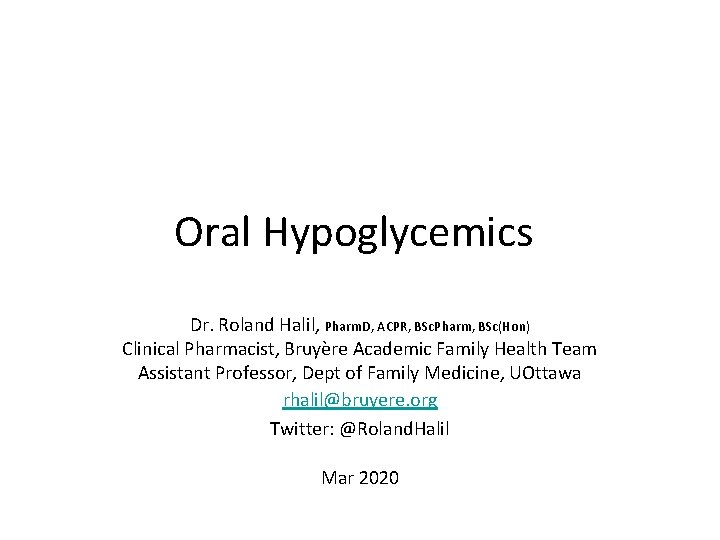 Oral Hypoglycemics

Dr. Roland Halil, PharmD, ACPR, BScPharm, BSc(Hon)
Clinical Pharmacist, Bruyère Academic Family Health Team
Assistant Professor, Dept of Family Medicine, UOttawa
rhalil@bruyere.org
Twitter: @RolandHalil

Mar 2020